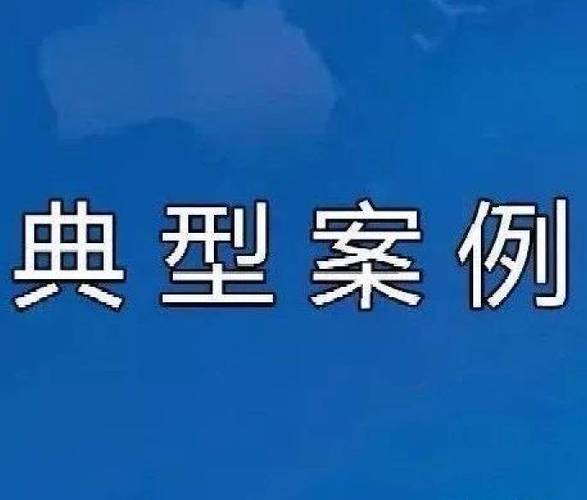 典型案例